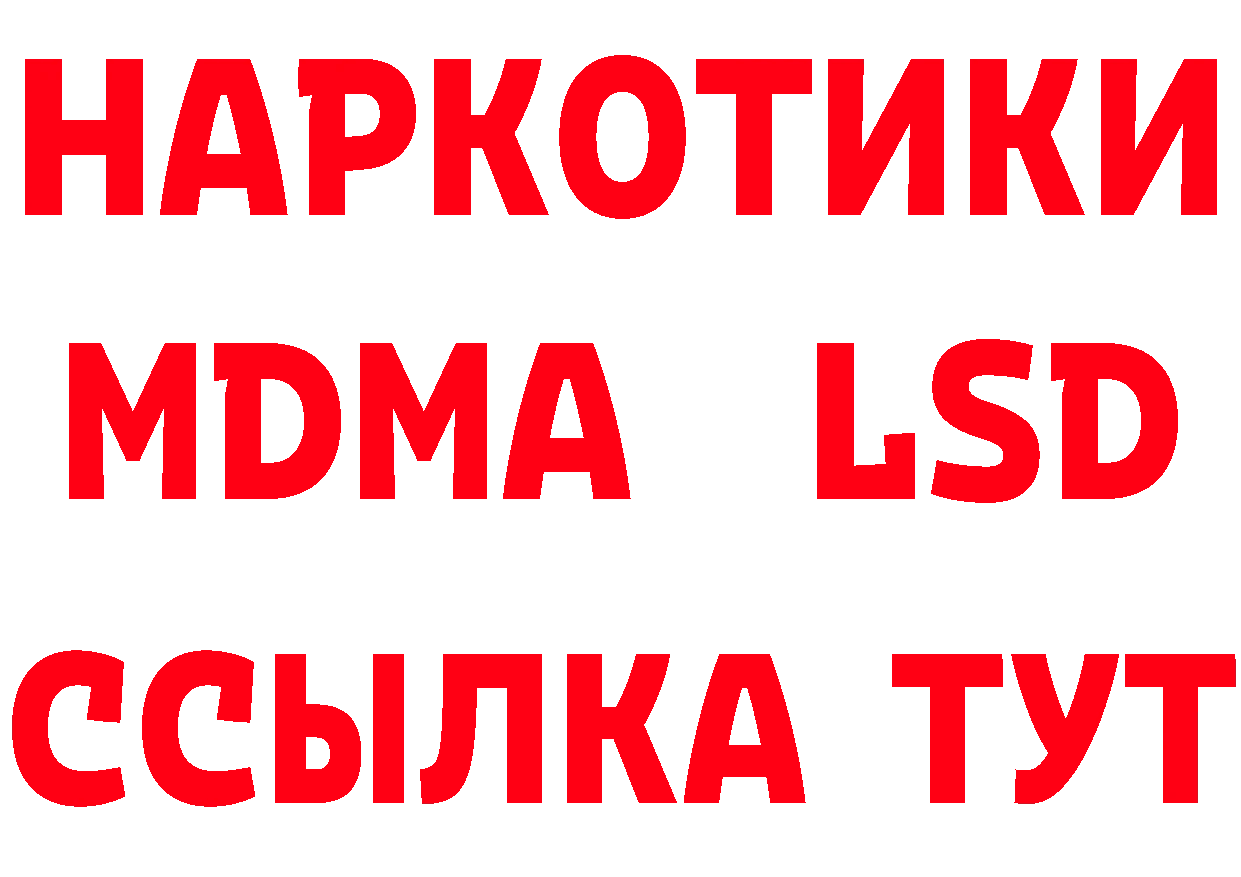 НАРКОТИКИ
MDMA LSD
ССЫЛКА ТУТ